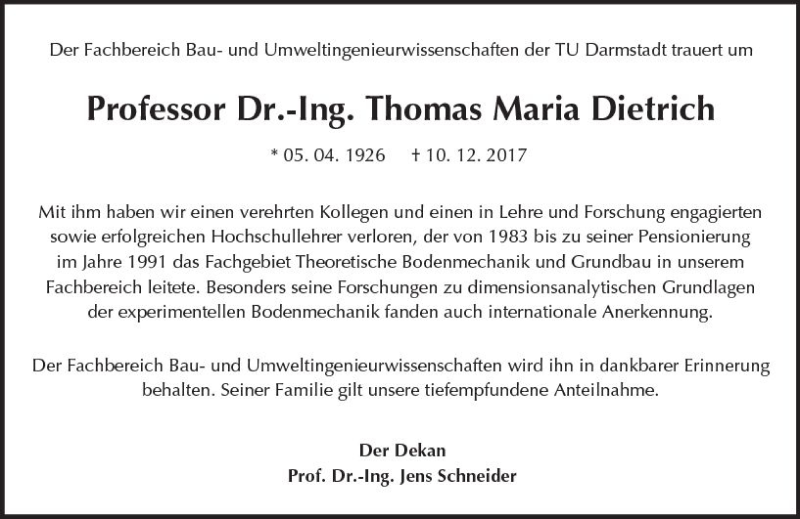 Der Fachbereich Bau- und Umweltingenieurwissenschaften der TU Darmstadt trauert um

Professor Dr.-Ing. Thomas Maria Dietrich

* 05. 04. 1926   † 10. 12. 2017

Mit ihm haben wir einen verehrten Kollegen und einen in Lehre und Forschung engagierten sowie erfolgreichen Hochschullehrer verloren, der von 1983 bis zu seiner Pensionierung im Jahre 1991 das Fachgebiet Theoretische Bodenmechanik und Grundbau in unserem Fachbereich leitete. Besonders seine Forschungen zu dimensionsanalytischen Grundlagen der experimentellen Bodenmechanik fanden auch internationale Anerkennung.

Der Fachbereich Bau- und Umweltingenieurwissenschaften wird ihn in dankbarer Erinnerung behalten. Seiner Familie gilt unsere tiefempfundene Anteilnahme.

Der Dekan
Prof. Dr.-Ing. Jens Schneider